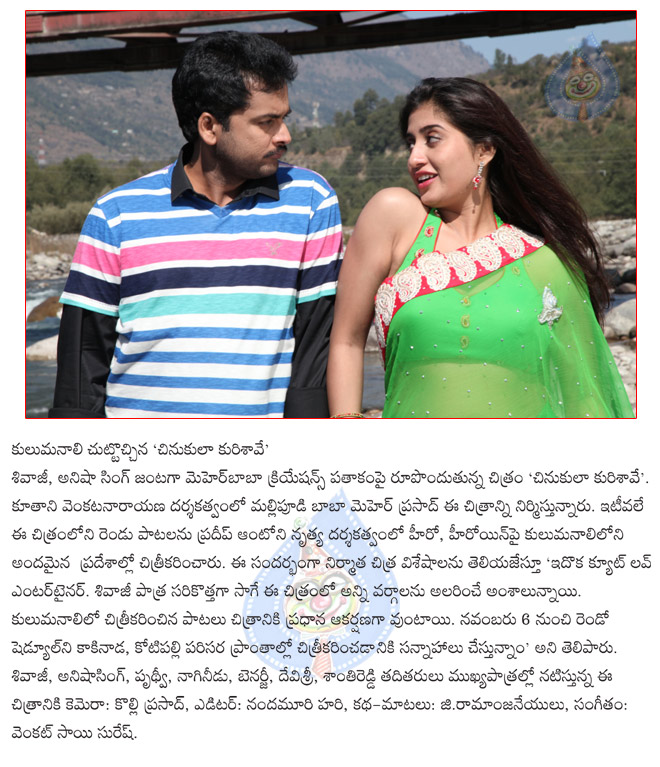 కులుమనాలి చుట్టొచ్చిన 'చినుకులా కురిశావే'

శివాజీ, అనిషా సింగ్ జంటగా మెహెర్‌బాబా క్రియేషన్స్ పతాకంపై రూపొందుతున్న చిత్రం 'చినుకులా కురిశావే'. కూతాని వెంకటనారాయణ దర్శకత్వంలో మల్లిపూడి బాబా మెహెర్ ప్రసాద్ ఈ చిత్రాన్ని నిర్మిస్తున్నారు. ఇటీవలే ఈ చిత్రంలోని రెండు పాటలను ప్రదీప్ ఆంటోని నృత్య దర్శకత్వంలో హీరో, హీరోయిన్‌పై కులుమనాలిలోని అందమైన ప్రదేశాల్లో చిత్రీకరించారు. ఈ సందర్భంగా నిర్మాత చిత్ర విశేషాలను తెలియజేస్తూ 'ఇదొక క్యూట్ లవ్ ఎంటర్‌టైనర్. శివాజీ పాత్ర సరికొత్తగా సాగే ఈ చిత్రంలో అన్ని వర్గాలను అలరించే అంశాలున్నాయి. కులుమనాలిలో చిత్రీకరించిన పాటలు చిత్రానికి ప్రధాన ఆకర్షణగా వుంటాయి. నవంబరు 6 నుంచి రెండో షెడ్యూల్‌ని కాకినాడ, కోటిపల్లి పరిసర ప్రాంతాల్లో చిత్రీకరించడానికి సన్నాహాలు చేస్తున్నాం' అని తెలిపారు. శివాజీ, అనిషాసింగ్, పృథ్వీ, నాగినీడు, బెనర్జీ, దేవిశ్రీ, శాంతిరెడ్డి తదితరులు ముఖ్యపాత్రల్లో నటిస్తున్న ఈ చిత్రానికి కెమెరా: కొల్లి ప్రసాద్, ఎడిటర్: నందమూరి హరి, కథ-మాటలు: జి.రామాంజనేయులు, సంగీతం: వెంకట్ సాయి సురేష్.